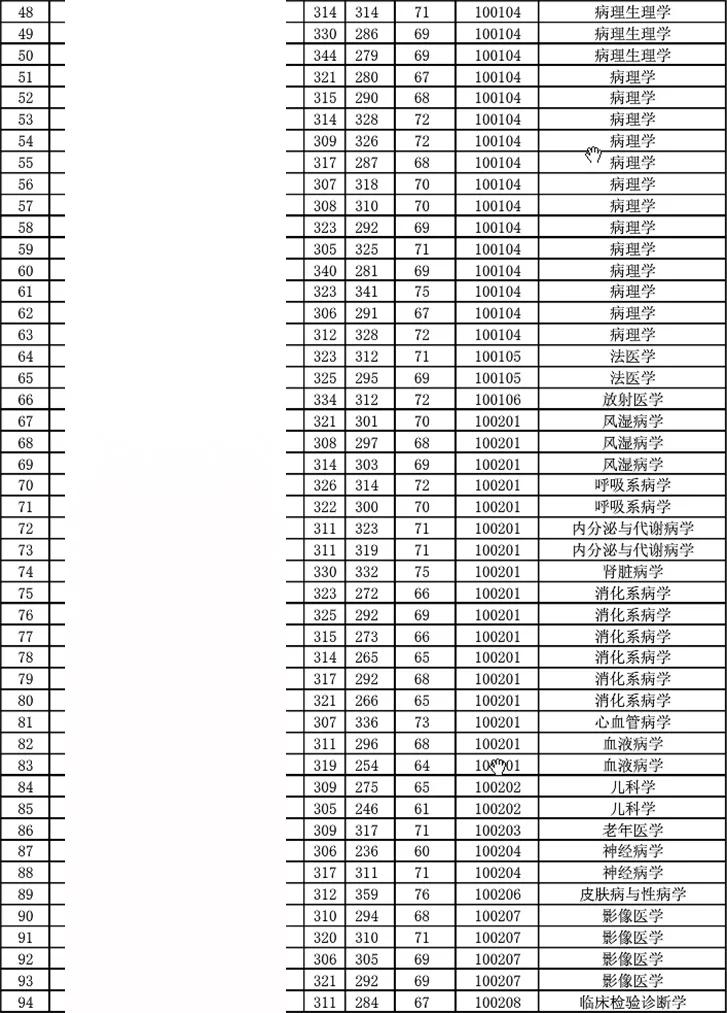 | 48 | | 314 | 314 | 71 | 100104 | 病理生理学 |
|---|---|---|---|---|---|---|
| 49 | | 330 | 286 | 69 | 100104 | 病理生理学 |
| 50 | | 344 | 279 | 69 | 100104 | 病理生理学 |
| 51 | | 321 | 280 | 67 | 100104 | 病理学 |
| 52 | | 315 | 290 | 68 | 100104 | 病理学 |
| 53 | | 314 | 328 | 72 | 100104 | 病理学 |
| 54 | | 309 | 326 | 72 | 100104 | 病理学 |
| 55 | | 317 | 287 | 68 | 100104 | 病理学 |
| 56 | | 307 | 318 | 70 | 100104 | 病理学 |
| 57 | | 308 | 310 | 70 | 100104 | 病理学 |
| 58 | | 323 | 292 | 69 | 100104 | 病理学 |
| 59 | | 305 | 325 | 71 | 100104 | 病理学 |
| 60 | | 340 | 281 | 69 | 100104 | 病理学 |
| 61 | | 323 | 341 | 75 | 100104 | 病理学 |
| 62 | | 306 | 291 | 67 | 100104 | 病理学 |
| 63 | | 312 | 328 | 72 | 100104 | 病理学 |
| 64 | | 323 | 312 | 71 | 100105 | 法医学 |
| 65 | | 325 | 295 | 69 | 100105 | 法医学 |
| 66 | | 334 | 312 | 72 | 100106 | 放射医学 |
| 67 | | 321 | 301 | 70 | 100201 | 风湿病学 |
| 68 | | 308 | 297 | 68 | 100201 | 风湿病学 |
| 69 | | 314 | 303 | 69 | 100201 | 风湿病学 |
| 70 | | 326 | 314 | 72 | 100201 | 呼吸系病学 |
| 71 | | 322 | 300 | 70 | 100201 | 呼吸系病学 |
| 72 | | 311 | 323 | 71 | 100201 | 内分泌与代谢病学 |
| 73 | | 311 | 319 | 71 | 100201 | 内分泌与代谢病学 |
| 74 | | 330 | 332 | 75 | 100201 | 肾脏病学 |
| 75 | | 323 | 272 | 66 | 100201 | 消化系病学 |
| 76 | | 325 | 292 | 69 | 100201 | 消化系病学 |
| 77 | | 315 | 273 | 66 | 100201 | 消化系病学 |
| 78 | | 314 | 265 | 65 | 100201 | 消化系病学 |
| 79 | | 317 | 292 | 68 | 100201 | 消化系病学 |
| 80 | | 321 | 266 | 65 | 100201 | 消化系病学 |
| 81 | | 307 | 336 | 73 | 100201 | 心血管病学 |
| 82 | | 311 | 296 | 68 | 100201 | 血液病学 |
| 83 | | 319 | 254 | 64 | 100201 | 血液病学 |
| 84 | | 309 | 275 | 65 | 100202 | 儿科学 |
| 85 | | 305 | 246 | 61 | 100202 | 儿科学 |
| 86 | | 309 | 317 | 71 | 100203 | 老年医学 |
| 87 | | 306 | 236 | 60 | 100204 | 神经病学 |
| 88 | | 317 | 311 | 71 | 100204 | 神经病学 |
| 89 | | 312 | 359 | 76 | 100206 | 皮肤病与性病学 |
| 90 | | 310 | 294 | 68 | 100207 | 影像医学 |
| 91 | | 320 | 310 | 71 | 100207 | 影像医学 |
| 92 | | 306 | 305 | 69 | 100207 | 影像医学 |
| 93 | | 321 | 292 | 69 | 100207 | 影像医学 |
| 94 | | 311 | 284 | 67 | 100208 | 临床检验诊断学 |